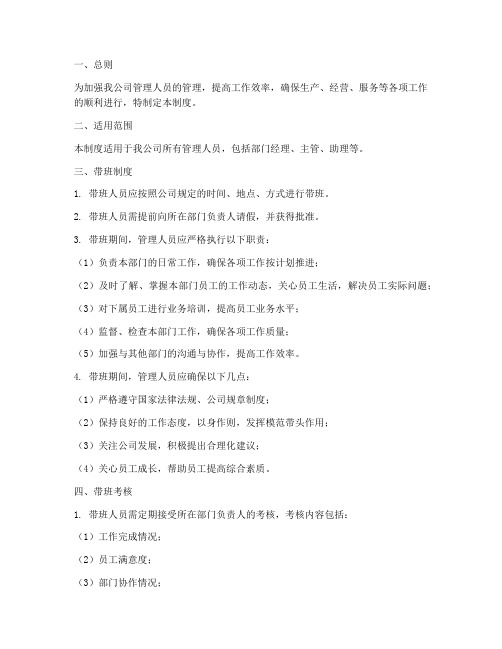 一、总则

为加强我公司管理人员的管理，提高工作效率，确保生产、经营、服务等各项工作的顺利进行，特制定本制度。

二、适用范围

本制度适用于我公司所有管理人员，包括部门经理、主管、助理等。

三、带班制度

1. 带班人员应按照公司规定的时间、地点、方式进行带班。

2. 带班人员需提前向所在部门负责人请假，并获得批准。

3. 带班期间，管理人员应严格执行以下职责：

（1）负责本部门的日常工作，确保各项工作按计划推进；

（2）及时了解、掌握本部门员工的工作动态，关心员工生活，解决员工实际问题；

（3）对下属员工进行业务培训，提高员工业务水平；

（4）监督、检查本部门工作，确保各项工作质量；

（5）加强与其他部门的沟通与协作，提高工作效率。

4. 带班期间，管理人员应确保以下几点：

（1）严格遵守国家法律法规、公司规章制度；

（2）保持良好的工作态度，以身作则，发挥模范带头作用；

（3）关注公司发展，积极提出合理化建议；

（4）关心员工成长，帮助员工提高综合素质。

四、带班考核

1. 带班人员需定期接受所在部门负责人的考核，考核内容包括：

（1）工作完成情况；

（2）员工满意度；

（3）部门协作情况；